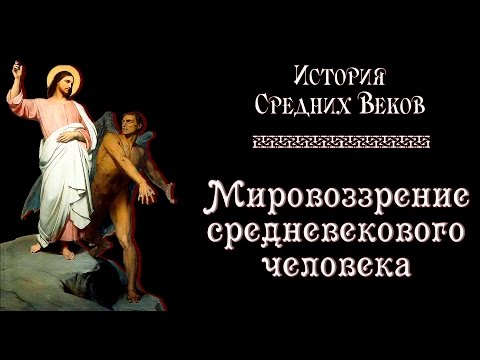 История Средних Веков

Мировоззрение средневекового человека